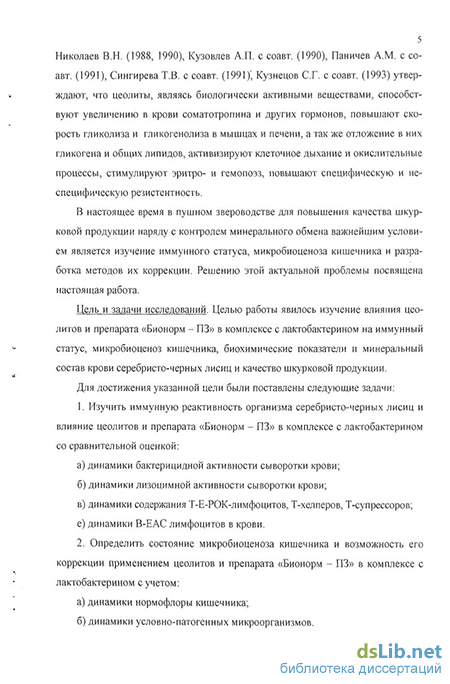 5

Николаев В.Н. (1988, 1990), Кузовлев А.П. с соавт. (1990), Паничев А.М. с соавт. (1991), Сингирева Т.В. с соавт. (1991), Кузнецов С.Г. с соавт. (1993) утверждают, что цеолиты, являясь биологически активными веществами, способствуют увеличению в крови соматотропина и других гормонов, повышают скорость гликолиза и гликогенолиза в мышцах и печени, а так же отложение в них гликогена и общих липидов, активизируют клеточное дыхание и окислительные процессы, стимулируют эритро- и гемопоэз, повышают специфическую и неспецифическую резистентность.

В настоящее время в пушном звероводстве для повышения качества шкурковой продукции наряду с контролем минерального обмена важнейшим условием является изучение иммунного статуса, микробиоценоза кишечника и разработка методов их коррекции. Решению этой актуальной проблемы посвящена настоящая работа.

Цель и задачи исследований. Целью работы явилось изучение влияния цеолитов и препарата «Бионорм – ПЗ» в комплексе с лактобактерином на иммунный статус, микробиоценоз кишечника, биохимические показатели и минеральный состав крови серебристо-черных лисиц и качество шкурковой продукции.

Для достижения указанной цели были поставлены следующие задачи:

1. Изучить иммунную реактивность организма серебристо-черных лисиц и влияние цеолитов и препарата «Бионорм – ПЗ» в комплексе с лактобактерином со сравнительной оценкой:

а) динамики бактерицидной активности сыворотки крови;

б) динамики лизоцимной активности сыворотки крови;

в) динамики содержания Т-Е-РОК-лимфоцитов, Т-хелперов, Т-супрессоров;

е) динамики В-ЕАС лимфоцитов в крови.

2. Определить состояние микробиоценоза кишечника и возможность его коррекции применением цеолитов и препарата «Бионорм – ПЗ» в комплексе с лактобактерином с учетом:

а) динамики нормофлоры кишечника;

б) динамики условно-патогенных микроорганизмов.

dsLib.net
библиотека диссертаций